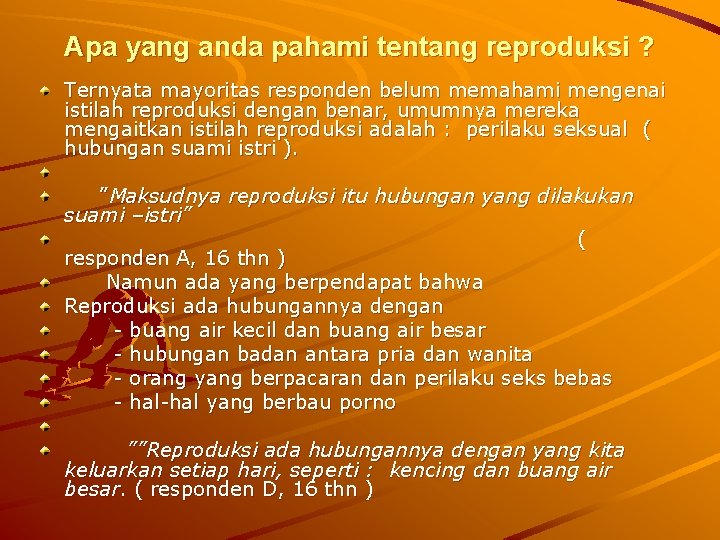 Apa yang anda pahami tentang reproduksi ?

Ternyata mayoritas responden belum memahami mengenai istilah reproduksi dengan benar, umumnya mereka mengaitkan istilah reproduksi adalah : perilaku seksual ( hubungan suami istri ).

"Maksudnya reproduksi itu hubungan yang dilakukan suami –istri"

( responden A, 16 thn )

Namun ada yang berpendapat bahwa

Reproduksi ada hubungannya dengan

- buang air kecil dan buang air besar

- hubungan badan antara pria dan wanita

- orang yang berpacaran dan perilaku seks bebas

- hal-hal yang berbau porno

""Reproduksi ada hubungannya dengan yang kita keluarkan setiap hari, seperti : kencing dan buang air besar. ( responden D, 16 thn )